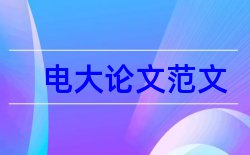 电大论文范文